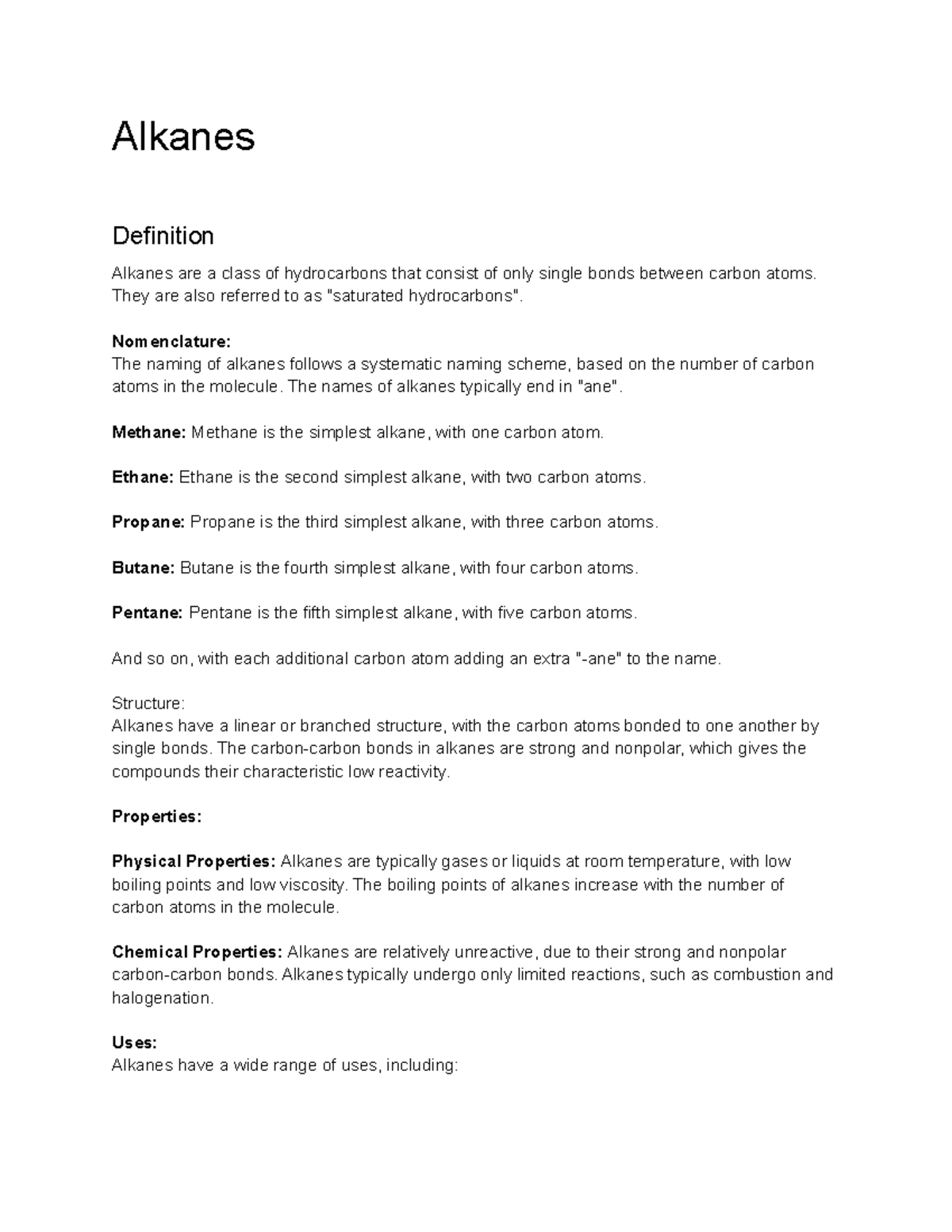 Alkanes

Definition

Alkanes are a class of hydrocarbons that consist of only single bonds between carbon atoms. They are also referred to as "saturated hydrocarbons".

Nomenclature:
The naming of alkanes follows a systematic naming scheme, based on the number of carbon atoms in the molecule. The names of alkanes typically end in "ane".

Methane: Methane is the simplest alkane, with one carbon atom.

Ethane: Ethane is the second simplest alkane, with two carbon atoms.

Propane: Propane is the third simplest alkane, with three carbon atoms.

Butane: Butane is the fourth simplest alkane, with four carbon atoms.

Pentane: Pentane is the fifth simplest alkane, with five carbon atoms.

And so on, with each additional carbon atom adding an extra "-ane" to the name.

Structure:
Alkanes have a linear or branched structure, with the carbon atoms bonded to one another by single bonds. The carbon-carbon bonds in alkanes are strong and nonpolar, which gives the compounds their characteristic low reactivity.

Properties:

Physical Properties: Alkanes are typically gases or liquids at room temperature, with low boiling points and low viscosity. The boiling points of alkanes increase with the number of carbon atoms in the molecule.

Chemical Properties: Alkanes are relatively unreactive, due to their strong and nonpolar carbon-carbon bonds. Alkanes typically undergo only limited reactions, such as combustion and halogenation.

Uses:
Alkanes have a wide range of uses, including: